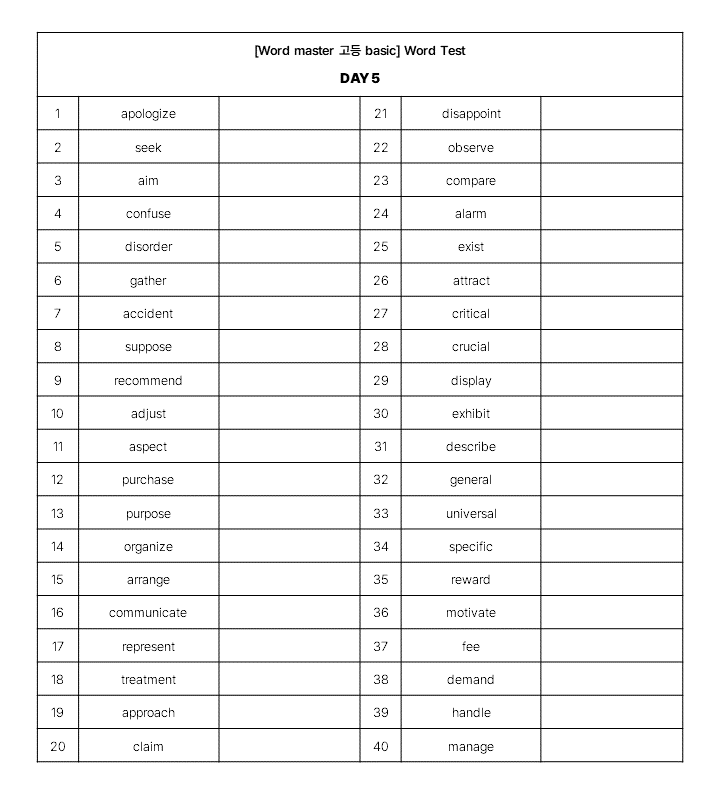 [Word master 고등 basic] Word Test

DAY 5

| 1 | apologize | | 21 | disappoint | |
|---|---|---|---|---|---|
| 2 | seek | | 22 | observe | |
| 3 | aim | | 23 | compare | |
| 4 | confuse | | 24 | alarm | |
| 5 | disorder | | 25 | exist | |
| 6 | gather | | 26 | attract | |
| 7 | accident | | 27 | critical | |
| 8 | suppose | | 28 | crucial | |
| 9 | recommend | | 29 | display | |
| 10 | adjust | | 30 | exhibit | |
| 11 | aspect | | 31 | describe | |
| 12 | purchase | | 32 | general | |
| 13 | purpose | | 33 | universal | |
| 14 | organize | | 34 | specific | |
| 15 | arrange | | 35 | reward | |
| 16 | communicate | | 36 | motivate | |
| 17 | represent | | 37 | fee | |
| 18 | treatment | | 38 | demand | |
| 19 | approach | | 39 | handle | |
| 20 | claim | | 40 | manage | |